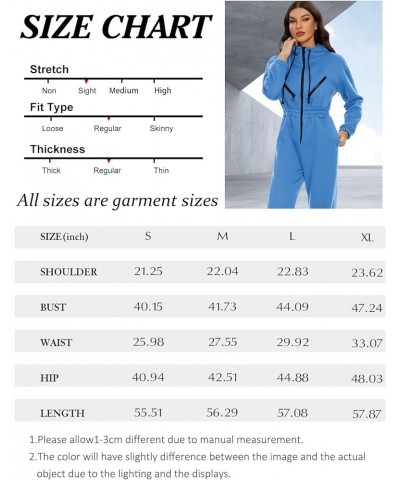 SIZE CHART

Stretch
Non Sight Medium High

Fit Type
Loose Regular Skinny

Thickness
Thick Regular Thin

All sizes are garment sizes

| SIZE(inch) | S | M | L | XL |
|---|---|---|---|---|
| SHOULDER | 21.25 | 22.04 | 22.83 | 23.62 |
| BUST | 40.15 | 41.73 | 44.09 | 47.24 |
| WAIST | 25.98 | 27.55 | 29.92 | 33.07 |
| HIP | 40.94 | 42.51 | 44.88 | 48.03 |
| LENGTH | 55.51 | 56.29 | 57.08 | 57.87 |

1.Please allow1-3cm different due to manual measurement.
2.The color will have slightly difference between the image and the actual object due to the lighting and the displays.